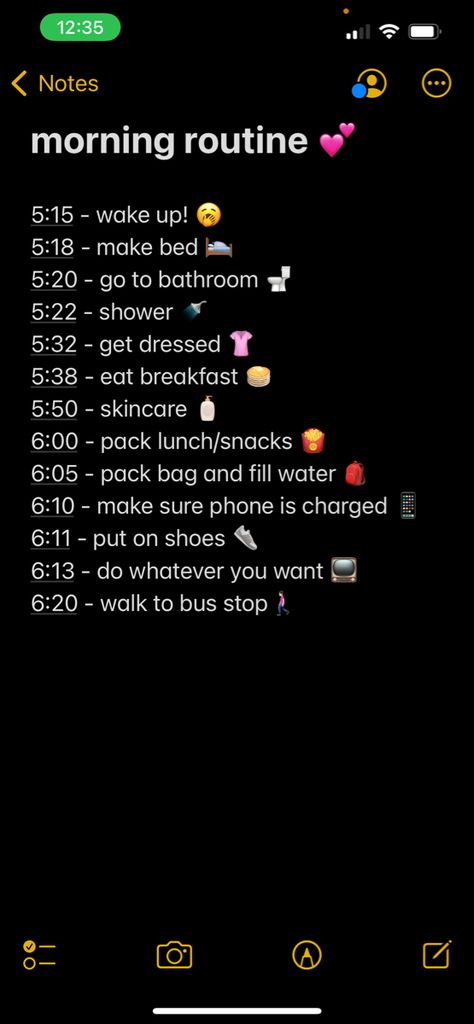 12:35

Notes

morning routine 💕

5:15 - wake up! 🥱
5:18 - make bed 🛌
5:20 - go to bathroom 🚽
5:22 - shower 🚿
5:32 - get dressed 👚
5:38 - eat breakfast 🥞
5:50 - skincare 🧴
6:00 - pack lunch/snacks 🍟
6:05 - pack bag and fill water 🎒
6:10 - make sure phone is charged 📱
6:11 - put on shoes 👟
6:13 - do whatever you want 📺
6:20 - walk to bus stop 🚶‍♀️